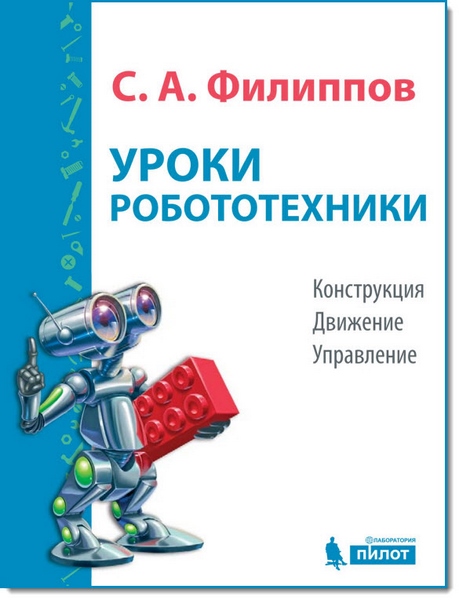 С. А. Филиппов

УРОКИ РОБОТОТЕХНИКИ

Конструкция
Движение
Управление

ЛАБОРАТОРИЯ
ПИЛОТ